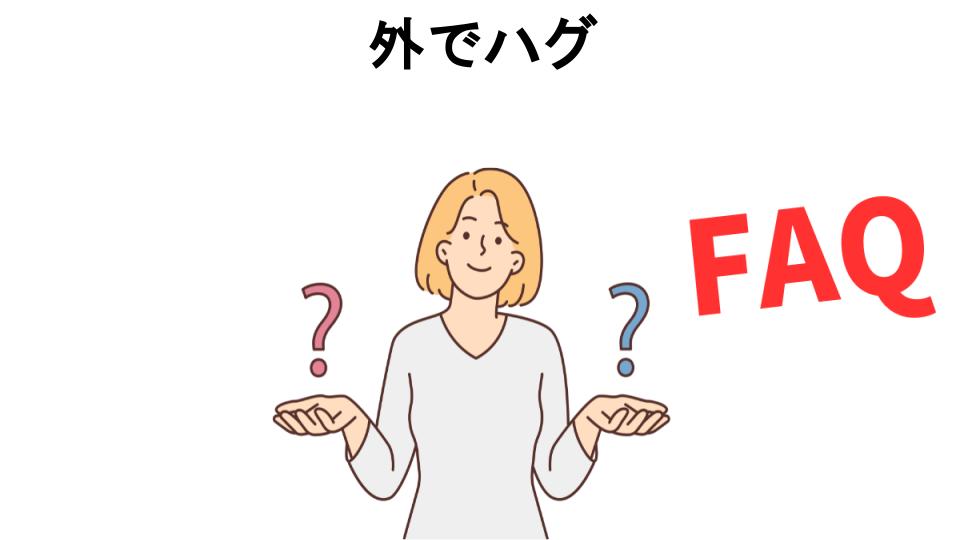 外でハグ

?
?

FAQ